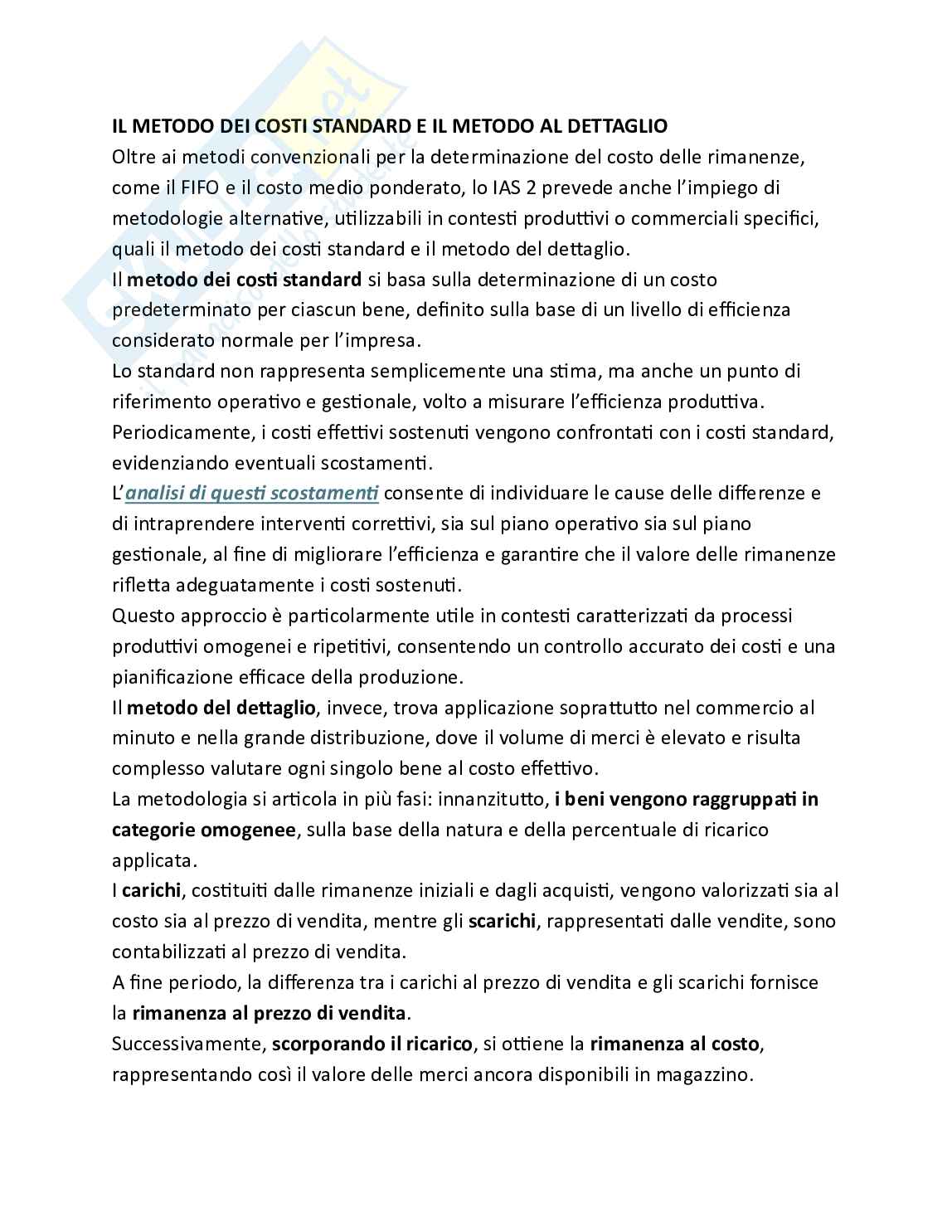 IL METODO DEI COSTI STANDARD E IL METODO AL DETTAGLIO
Oltre ai metodi convenzionali per la determinazione del costo delle rimanenze, come il FIFO e il costo medio ponderato, lo IAS 2 prevede anche l'impiego di metodologie alternative, utilizzabili in contesti produttivi o commerciali specifici, quali il metodo dei costi standard e il metodo del dettaglio.
Il metodo dei costi standard si basa sulla determinazione di un costo predeterminato per ciascun bene, definito sulla base di un livello di efficienza considerato normale per l'impresa.
Lo standard non rappresenta semplicemente una stima, ma anche un punto di riferimento operativo e gestionale, volto a misurare l'efficienza produttiva.
Periodicamente, i costi effettivi sostenuti vengono confrontati con i costi standard, evidenziando eventuali scostamenti.
L'analisi di questi scostamenti consente di individuare le cause delle differenze e di intraprendere interventi correttivi, sia sul piano operativo sia sul piano gestionale, al fine di migliorare l'efficienza e garantire che il valore delle rimanenze rifletta adeguatamente i costi sostenuti.
Questo approccio è particolarmente utile in contesti caratterizzati da processi produttivi omogenei e ripetitivi, consentendo un controllo accurato dei costi e una pianificazione efficace della produzione.
Il metodo del dettaglio, invece, trova applicazione soprattutto nel commercio al minuto e nella grande distribuzione, dove il volume di merci è elevato e risulta complesso valutare ogni singolo bene al costo effettivo.
La metodologia si articola in più fasi: innanzitutto, i beni vengono raggruppati in categorie omogenee, sulla base della natura e della percentuale di ricarico applicata.
I carichi, costituiti dalle rimanenze iniziali e dagli acquisti, vengono valorizzati sia al costo sia al prezzo di vendita, mentre gli scarichi, rappresentati dalle vendite, sono contabilizzati al prezzo di vendita.
A fine periodo, la differenza tra i carichi al prezzo di vendita e gli scarichi fornisce la rimanenza al prezzo di vendita.
Successivamente, scorporando il ricarico, si ottiene la rimanenza al costo, rappresentando così il valore delle merci ancora disponibili in magazzino.